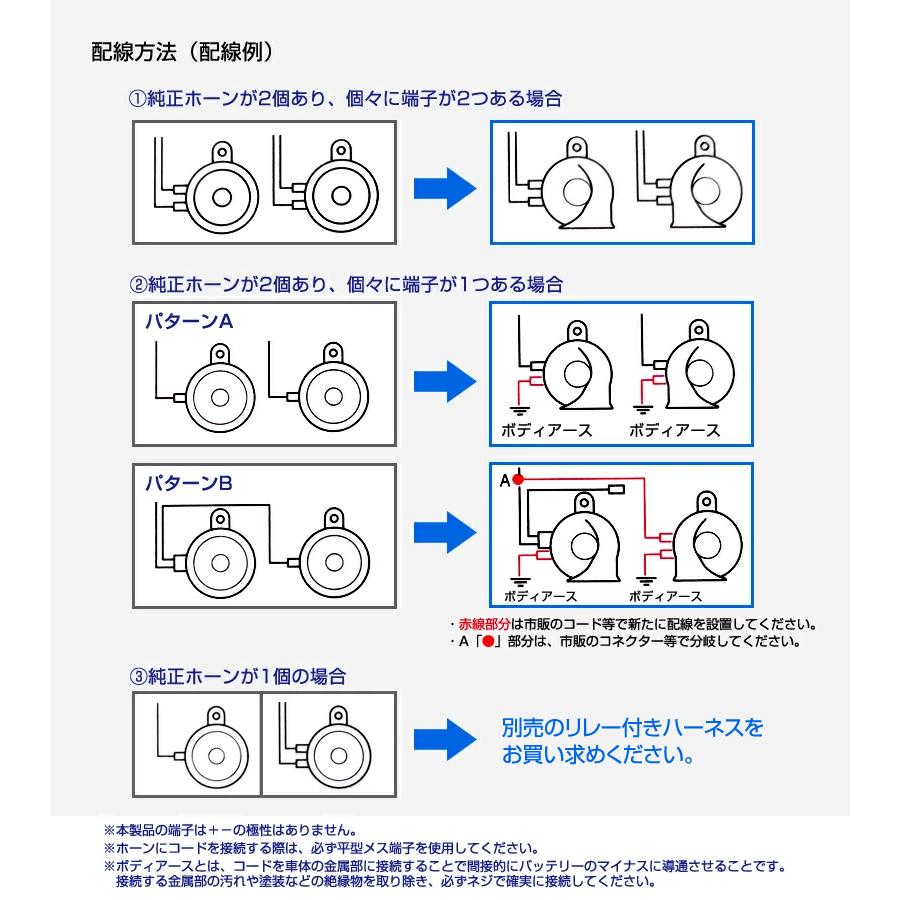 配線方法（配線例）

①純正ホーンが2個あり、個々に端子が2つある場合

②純正ホーンが2個あり、個々に端子が1つある場合

パターンA

ボディアース　ボディアース

パターンB

A

ボディアース　ボディアース

・赤線部分は市販のコード等で新たに配線を設置してください。
・A「●」部分は、市販のコネクター等で分岐してください。

③純正ホーンが1個の場合

別売のリレー付きハーネスをお買い求めください。

※本製品の端子は＋－の極性はありません。
※ホーンにコードを接続する際は、必ず平型メス端子を使用してください。
※ボディアースとは、コードを車体の金属部に接続することで間接的にバッテリーのマイナスに導通させることです。接続する金属部の汚れや塗装などの絶縁物を取り除き、必ずネジで確実に接続してください。